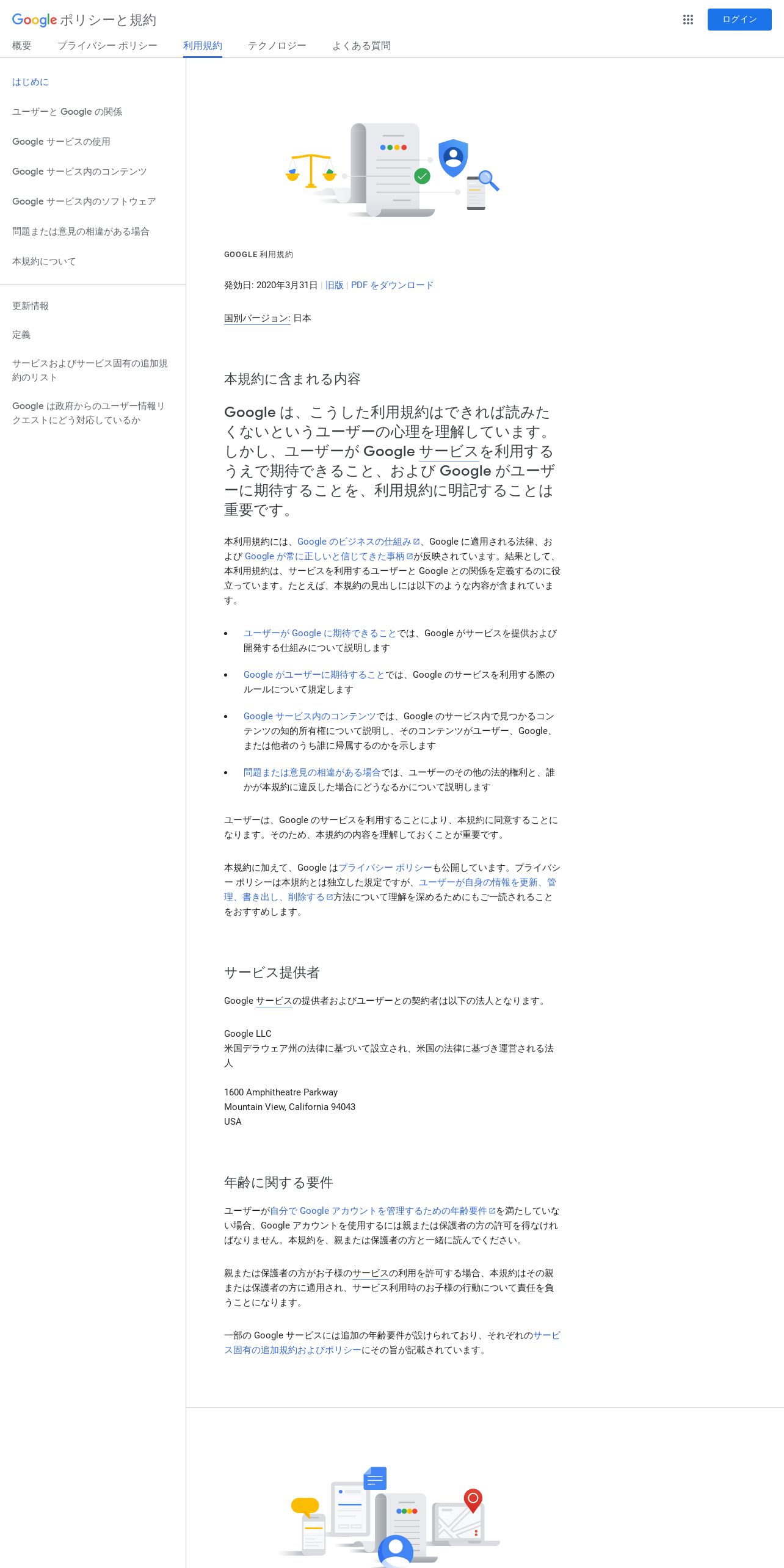 Google ポリシーと規約

ログイン

概要　プライバシー ポリシー　利用規約　テクノロジー　よくある質問

はじめに

ユーザーと Google の関係

Google サービスの使用

Google サービス内のコンテンツ

Google サービス内のソフトウェア

問題または意見の相違がある場合

本規約について

更新情報

定義

サービスおよびサービス固有の追加規約のリスト

Google は政府からのユーザー情報リクエストにどう対応しているか

GOOGLE 利用規約

発効日: 2020年3月31日 | 旧版 | PDF をダウンロード

国別バージョン: 日本

本規約に含まれる内容

Google は、こうした利用規約はできれば読みたくないというユーザーの心理を理解しています。しかし、ユーザーが Google サービスを利用するうえで期待できること、および Google がユーザーに期待することを、利用規約に明記することは重要です。

本利用規約には、Google のビジネスの仕組み、Google に適用される法律、および Google が常に正しいと信じてきた事柄が反映されています。結果として、本利用規約は、サービスを利用するユーザーと Google との関係を定義するのに役立っています。たとえば、本規約の見出しには以下のような内容が含まれています。

• ユーザーが Google に期待できることでは、Google がサービスを提供および開発する仕組みについて説明します

• Google がユーザーに期待することでは、Google のサービスを利用する際のルールについて規定します

• Google サービス内のコンテンツでは、Google のサービス内で見つかるコンテンツの知的所有権について説明し、そのコンテンツがユーザー、Google、または他者のうち誰に帰属するのかを示します

• 問題または意見の相違がある場合では、ユーザーのその他の法的権利と、誰かが本規約に違反した場合にどうなるかについて説明します

ユーザーは、Google のサービスを利用することにより、本規約に同意することになります。そのため、本規約の内容を理解しておくことが重要です。

本規約に加えて、Google はプライバシー ポリシーも公開しています。プライバシー ポリシーは本規約とは独立した規定ですが、ユーザーが自身の情報を更新、管理、書き出し、削除する方法について理解を深めるためにもご一読されることをおすすめします。

サービス提供者

Google サービスの提供者およびユーザーとの契約者は以下の法人となります。

Google LLC
米国デラウェア州の法律に基づいて設立され、米国の法律に基づき運営される法人

1600 Amphitheatre Parkway
Mountain View, California 94043
USA

年齢に関する要件

ユーザーが自分で Google アカウントを管理するための年齢要件を満たしていない場合、Google アカウントを使用するには親または保護者の方の許可を得なければなりません。本規約を、親または保護者の方と一緒に読んでください。

親または保護者の方がお子様のサービスの利用を許可する場合、本規約はその親または保護者の方に適用され、サービス利用時のお子様の行動について責任を負うことになります。

一部の Google サービスには追加の年齢要件が設けられており、それぞれのサービス固有の追加規約およびポリシーにその旨が記載されています。